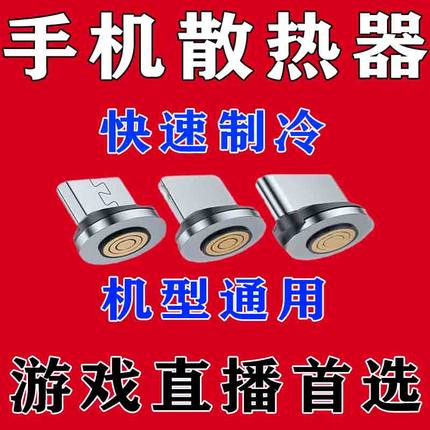 手机散热器

快速制冷

机型通用

游戏直播首选